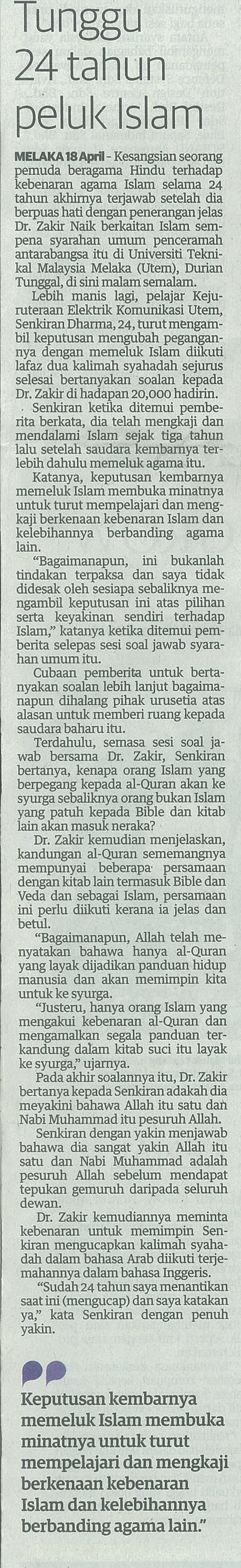 Tunggu 24 tahun peluk Islam

MELAKA 18 April - Kesangsian seorang pemuda beragama Hindu terhadap kebenaran agama Islam selama 24 tahun akhirnya terjawab setelah dia berpuas hati dengan penerangan jelas Dr. Zakir Naik berkaitan Islam sempena syarahan umum penceramah antarabangsa itu di Universiti Teknikal Malaysia Melaka (Utem), Durian Tunggal, di sini malam semalam.

Lebih manis lagi, pelajar Kejuruteraan Elektrik Komunikasi Utem, Senkiran Dharma, 24, turut mengambil keputusan mengubah pegangannya dengan memeluk Islam diikuti lafaz dua kalimah syahadah sejurus selesai bertanyakan soalan kepada Dr. Zakir di hadapan 20,000 hadirin.

Senkiran ketika ditemui pemberita berkata, dia telah mengkaji dan mendalami Islam sejak tiga tahun lalu setelah saudara kembarnya terlebih dahulu memeluk agama itu.

Katanya, keputusan kembarnya memeluk Islam membuka minatnya untuk turut mempelajari dan mengkaji berkenaan kebenaran Islam dan kelebihannya berbanding agama lain.

"Bagaimanapun, ini bukanlah tindakan terpaksa dan saya tidak didesak oleh sesiapa sebaliknya mengambil keputusan ini atas pilihan serta keyakinan sendiri terhadap Islam," katanya ketika ditemui pemberita selepas sesi soal jawab syarahan umum itu.

Cubaan pemberita untuk bertanyakan soalan lebih lanjut bagaimanapun dihalang pihak urusetia atas alasan untuk memberi ruang kepada saudara baharu itu.

Terdahulu, semasa sesi soal jawab bersama Dr. Zakir, Senkiran bertanya, kenapa orang Islam yang berpegang kepada al-Quran akan ke syurga sebaliknya orang bukan Islam yang patuh kepada Bible dan kitab lain akan masuk neraka?

Dr. Zakir kemudian menjelaskan, kandungan al-Quran sememangnya mempunyai beberapa persamaan dengan kitab lain termasuk Bible dan Veda dan sebagai Islam, persamaan ini perlu diikuti kerana ia jelas dan betul.

"Bagaimanapun, Allah telah menyatakan bahawa hanya al-Quran yang layak dijadikan panduan hidup manusia dan akan memimpin kita untuk ke syurga.

"Justeru, hanya orang Islam yang mengakui kebenaran al-Quran dan mengamalkan segala panduan terkandung dalam kitab suci itu layak ke syurga," ujarnya.

Pada akhir soalannya itu, Dr. Zakir bertanya kepada Senkiran adakah dia meyakini bahawa Allah itu satu dan Nabi Muhammad itu pesuruh Allah.

Senkiran dengan yakin menjawab bahawa dia sangat yakin Allah itu satu dan Nabi Muhammad adalah pesuruh Allah sebelum mendapat tepukan gemuruh daripada seluruh dewan.

Dr. Zakir kemudiannya meminta kebenaran untuk memimpin Senkiran mengucapkan kalimah syahadah dalam bahasa Arab diikuti terjemahannya dalam bahasa Inggeris.

"Sudah 24 tahun saya menantikan saat ini (mengucap) dan saya katakan ya," kata Senkiran dengan penuh yakin.

Keputusan kembarnya memeluk Islam membuka minatnya untuk turut mempelajari dan mengkaji berkenaan kebenaran Islam dan kelebihannya berbanding agama lain."